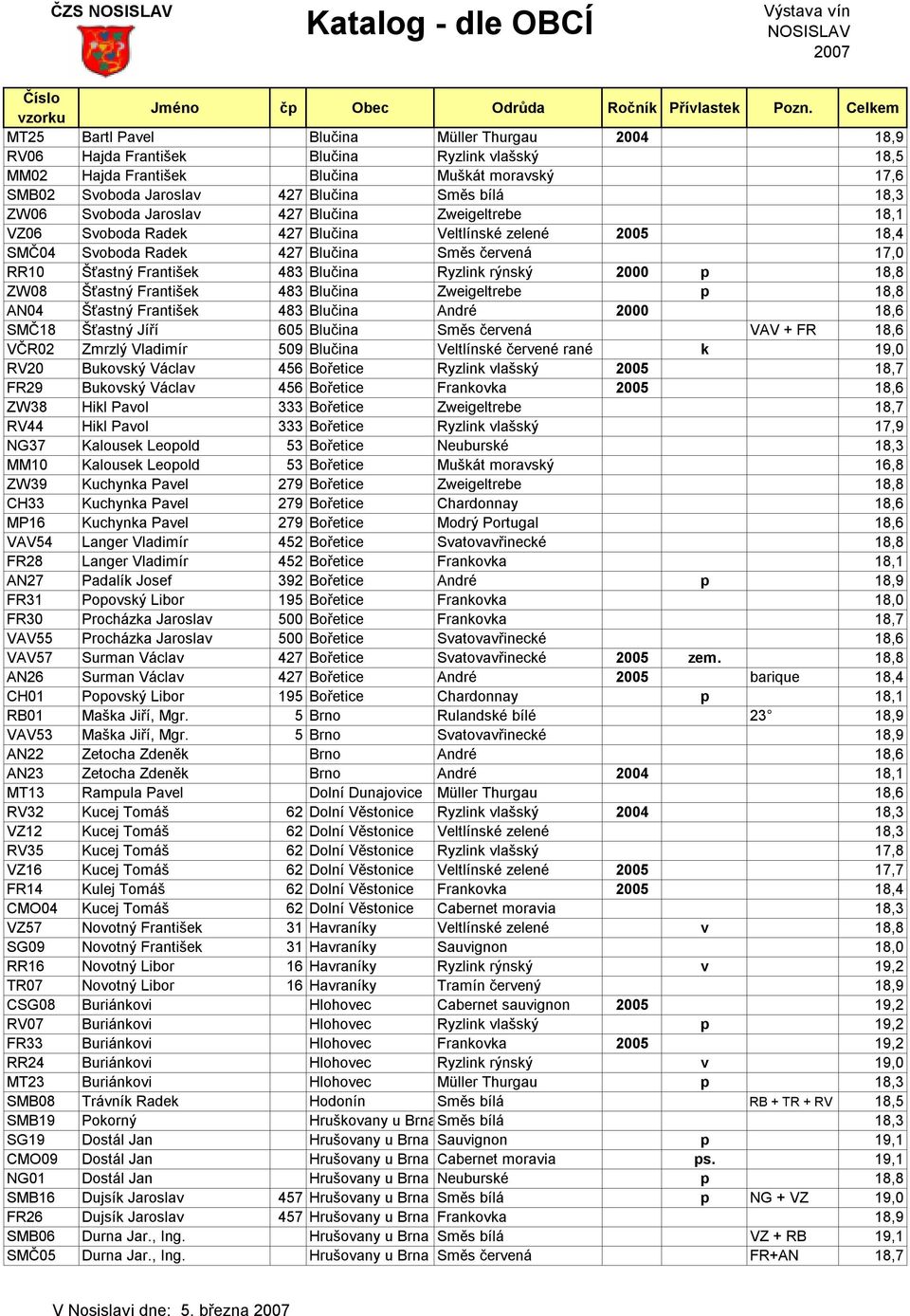 ČZS NOSISLAV

Katalog - dle OBCÍ

Výstava vín NOSISLAV 2007

| Číslo vzorku | Jméno | čp | Obec | Odrůda | Ročník | Přívlastek | Pozn. | Celkem |
|---|---|---|---|---|---|---|---|---|
| MT25 | Bartl Pavel | | Blučina | Müller Thurgau | 2004 | | | 18,9 |
| RV06 | Hajda František | | Blučina | Ryzlink vlašský | | | | 18,5 |
| MM02 | Hajda František | | Blučina | Muškát moravský | | | | 17,6 |
| SMB02 | Svoboda Jaroslav | 427 | Blučina | Směs bílá | | | | 18,3 |
| ZW06 | Svoboda Jaroslav | 427 | Blučina | Zweigeltrebe | | | | 18,1 |
| VZ06 | Svoboda Radek | 427 | Blučina | Veltlínské zelené | 2005 | | | 18,4 |
| SMČ04 | Svoboda Radek | 427 | Blučina | Směs červená | | | | 17,0 |
| RR10 | Šťastný František | 483 | Blučina | Ryzlink rýnský | 2000 | p | | 18,8 |
| ZW08 | Šťastný František | 483 | Blučina | Zweigeltrebe | | p | | 18,8 |
| AN04 | Šťastný František | 483 | Blučina | André | 2000 | | | 18,6 |
| SMČ18 | Šťastný Jiří | 605 | Blučina | Směs červená | | | VAV + FR | 18,6 |
| VČR02 | Zmrzlý Vladimír | 509 | Blučina | Veltlínské červené rané | | k | | 19,0 |
| RV20 | Bukovský Václav | 456 | Bořetice | Ryzlink vlašský | 2005 | | | 18,7 |
| FR29 | Bukovský Václav | 456 | Bořetice | Frankovka | 2005 | | | 18,6 |
| ZW38 | Hikl Pavol | 333 | Bořetice | Zweigeltrebe | | | | 18,7 |
| RV44 | Hikl Pavol | 333 | Bořetice | Ryzlink vlašský | | | | 17,9 |
| NG37 | Kalousek Leopold | 53 | Bořetice | Neuburské | | | | 18,3 |
| MM10 | Kalousek Leopold | 53 | Bořetice | Muškát moravský | | | | 16,8 |
| ZW39 | Kuchynka Pavel | 279 | Bořetice | Zweigeltrebe | | | | 18,8 |
| CH33 | Kuchynka Pavel | 279 | Bořetice | Chardonnay | | | | 18,6 |
| MP16 | Kuchynka Pavel | 279 | Bořetice | Modrý Portugal | | | | 18,6 |
| VAV54 | Langer Vladimír | 452 | Bořetice | Svatovavřinecké | | | | 18,8 |
| FR28 | Langer Vladimír | 452 | Bořetice | Frankovka | | | | 18,1 |
| AN27 | Padalík Josef | 392 | Bořetice | André | | p | | 18,9 |
| FR31 | Popovský Libor | 195 | Bořetice | Frankovka | | | | 18,0 |
| FR30 | Procházka Jaroslav | 500 | Bořetice | Frankovka | | | | 18,7 |
| VAV55 | Procházka Jaroslav | 500 | Bořetice | Svatovavřinecké | | | | 18,6 |
| VAV57 | Surman Václav | 427 | Bořetice | Svatovavřinecké | 2005 | zem. | | 18,8 |
| AN26 | Surman Václav | 427 | Bořetice | André | 2005 | | barique | 18,4 |
| CH01 | Popovský Libor | 195 | Bořetice | Chardonnay | | p | | 18,1 |
| RB01 | Maška Jiří, Mgr. | 5 | Brno | Rulandské bílé | | | 23° | 18,9 |
| VAV53 | Maška Jiří, Mgr. | 5 | Brno | Svatovavřinecké | | | | 18,9 |
| AN22 | Zetocha Zdeněk | | Brno | André | | | | 18,6 |
| AN23 | Zetocha Zdeněk | | Brno | André | 2004 | | | 18,1 |
| MT13 | Rampula Pavel | | Dolní Dunajovice | Müller Thurgau | | | | 18,6 |
| RV32 | Kucej Tomáš | 62 | Dolní Věstonice | Ryzlink vlašský | 2004 | | | 18,3 |
| VZ12 | Kucej Tomáš | 62 | Dolní Věstonice | Veltlínské zelené | | | | 18,3 |
| RV35 | Kucej Tomáš | 62 | Dolní Věstonice | Ryzlink vlašský | | | | 17,8 |
| VZ16 | Kucej Tomáš | 62 | Dolní Věstonice | Veltlínské zelené | 2005 | | | 17,7 |
| FR14 | Kulej Tomáš | 62 | Dolní Věstonice | Frankovka | 2005 | | | 18,4 |
| CMO04 | Kucej Tomáš | 62 | Dolní Věstonice | Cabernet moravia | | | | 18,3 |
| VZ57 | Novotný František | 31 | Havraníky | Veltlínské zelené | | v | | 18,8 |
| SG09 | Novotný František | 31 | Havraníky | Sauvignon | | | | 18,0 |
| RR16 | Novotný Libor | 16 | Havraníky | Ryzlink rýnský | | v | | 19,2 |
| TR07 | Novotný Libor | 16 | Havraníky | Tramín červený | | | | 18,9 |
| CSG08 | Buriánkovi | | Hlohovec | Cabernet sauvignon | 2005 | | | 19,2 |
| RV07 | Buriánkovi | | Hlohovec | Ryzlink vlašský | | p | | 19,2 |
| FR33 | Buriánkovi | | Hlohovec | Frankovka | 2005 | | | 19,2 |
| RR24 | Buriánkovi | | Hlohovec | Ryzlink rýnský | | v | | 19,0 |
| MT23 | Buriánkovi | | Hlohovec | Müller Thurgau | | p | | 18,3 |
| SMB08 | Trávník Radek | | Hodonín | Směs bílá | | | RB + TR + RV | 18,5 |
| SMB19 | Pokorný | | Hruškovany u Brna | Směs bílá | | | | 18,3 |
| SG19 | Dostál Jan | | Hrušovany u Brna | Sauvignon | | p | | 19,1 |
| CMO09 | Dostál Jan | | Hrušovany u Brna | Cabernet moravia | | ps. | | 19,1 |
| NG01 | Dostál Jan | | Hrušovany u Brna | Neuburské | | p | | 18,8 |
| SMB16 | Dujsík Jaroslav | 457 | Hrušovany u Brna | Směs bílá | | p | NG + VZ | 19,0 |
| FR26 | Dujsík Jaroslav | 457 | Hrušovany u Brna | Frankovka | | | | 18,9 |
| SMB06 | Durna Jar., Ing. | | Hrušovany u Brna | Směs bílá | | | VZ + RB | 19,1 |
| SMČ05 | Durna Jar., Ing. | | Hrušovany u Brna | Směs červená | | | FR+AN | 18,7 |

V Nosislavi dne: 5. března 2007